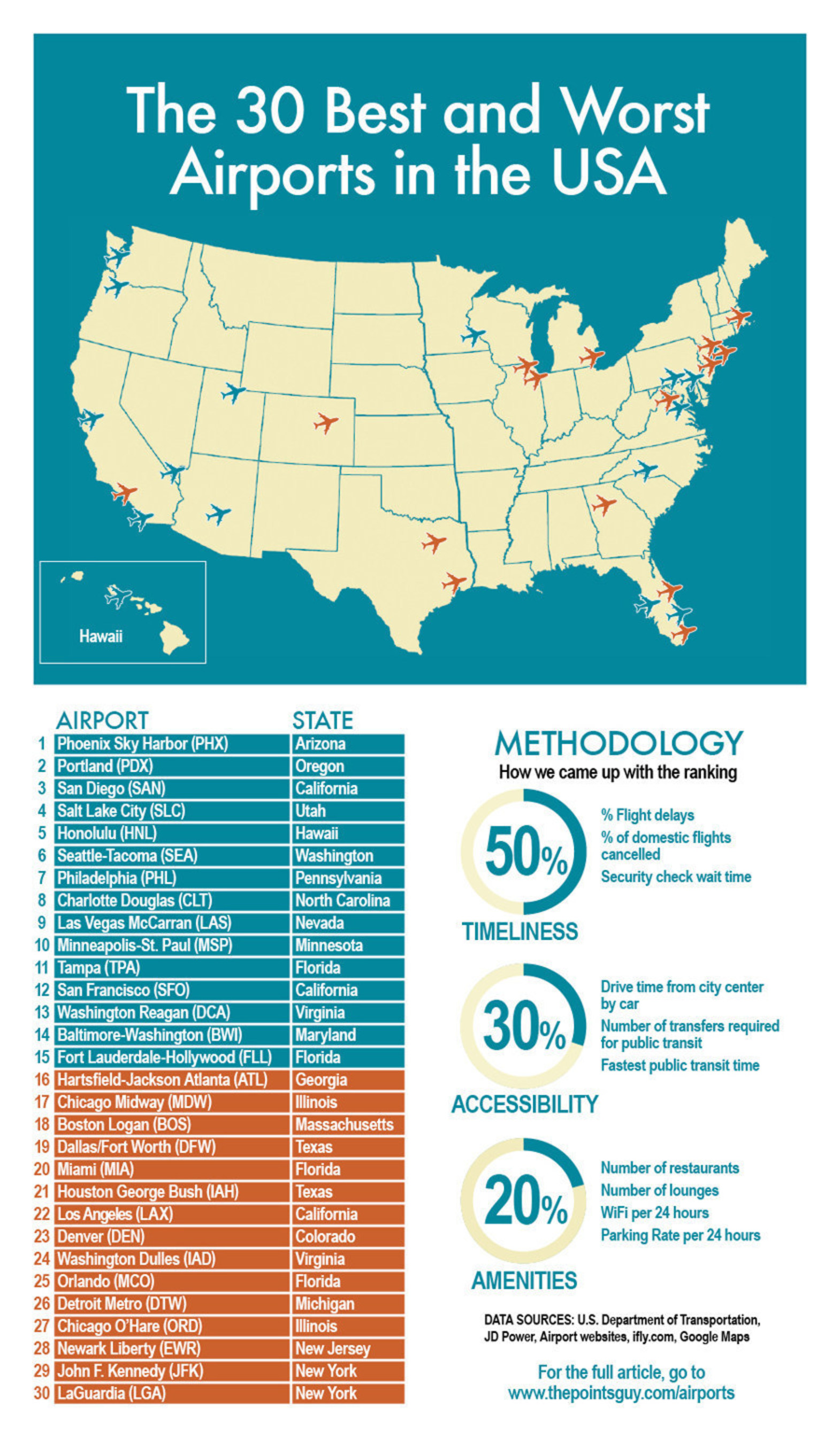 The 30 Best and Worst Airports in the USA

Hawaii

| | AIRPORT | STATE |
|---|---|---|
| 1 | Phoenix Sky Harbor (PHX) | Arizona |
| 2 | Portland (PDX) | Oregon |
| 3 | San Diego (SAN) | California |
| 4 | Salt Lake City (SLC) | Utah |
| 5 | Honolulu (HNL) | Hawaii |
| 6 | Seattle-Tacoma (SEA) | Washington |
| 7 | Philadelphia (PHL) | Pennsylvania |
| 8 | Charlotte Douglas (CLT) | North Carolina |
| 9 | Las Vegas McCarran (LAS) | Nevada |
| 10 | Minneapolis-St. Paul (MSP) | Minnesota |
| 11 | Tampa (TPA) | Florida |
| 12 | San Francisco (SFO) | California |
| 13 | Washington Reagan (DCA) | Virginia |
| 14 | Baltimore-Washington (BWI) | Maryland |
| 15 | Fort Lauderdale-Hollywood (FLL) | Florida |
| 16 | Hartsfield-Jackson Atlanta (ATL) | Georgia |
| 17 | Chicago Midway (MDW) | Illinois |
| 18 | Boston Logan (BOS) | Massachusetts |
| 19 | Dallas/Fort Worth (DFW) | Texas |
| 20 | Miami (MIA) | Florida |
| 21 | Houston George Bush (IAH) | Texas |
| 22 | Los Angeles (LAX) | California |
| 23 | Denver (DEN) | Colorado |
| 24 | Washington Dulles (IAD) | Virginia |
| 25 | Orlando (MCO) | Florida |
| 26 | Detroit Metro (DTW) | Michigan |
| 27 | Chicago O'Hare (ORD) | Illinois |
| 28 | Newark Liberty (EWR) | New Jersey |
| 29 | John F. Kennedy (JFK) | New York |
| 30 | LaGuardia (LGA) | New York |

METHODOLOGY
How we came up with the ranking

50%
TIMELINESS
% Flight delays
% of domestic flights cancelled
Security check wait time

30%
ACCESSIBILITY
Drive time from city center by car
Number of transfers required for public transit
Fastest public transit time

20%
AMENITIES
Number of restaurants
Number of lounges
WiFi per 24 hours
Parking Rate per 24 hours

DATA SOURCES: U.S. Department of Transportation, JD Power, Airport websites, ifly.com, Google Maps

For the full article, go to www.thepointsguy.com/airports